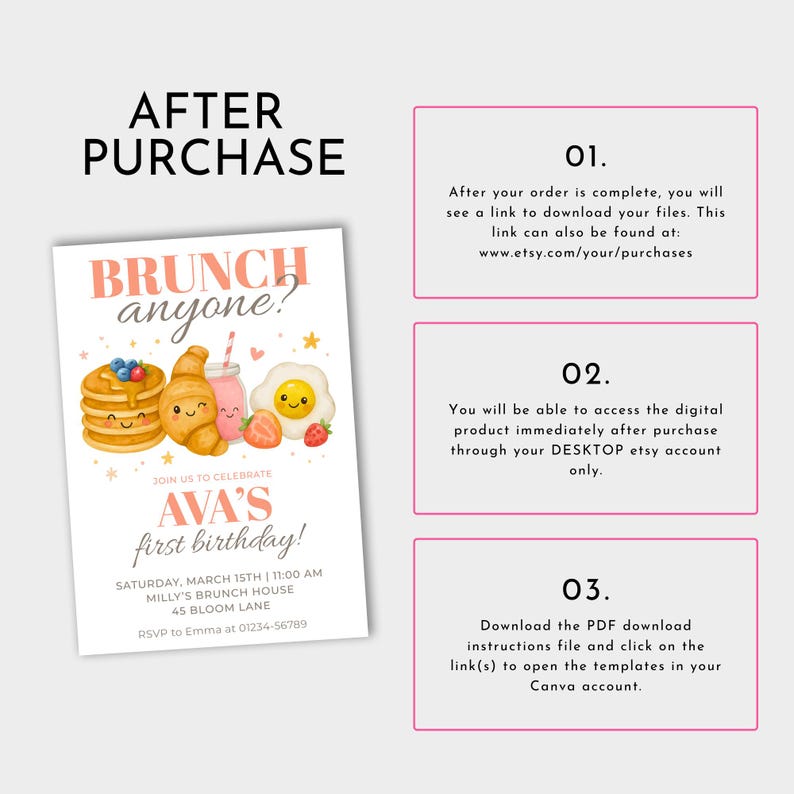 AFTER PURCHASE

BRUNCH anyone?

JOIN US TO CELEBRATE
AVA'S
first birthday!

SATURDAY, MARCH 15TH | 11:00 AM
MILLY'S BRUNCH HOUSE
45 BLOOM LANE

RSVP to Emma at 01234-56789

01.

After your order is complete, you will see a link to download your files. This link can also be found at: www.etsy.com/your/purchases

02.

You will be able to access the digital product immediately after purchase through your DESKTOP etsy account only.

03.

Download the PDF download instructions file and click on the link(s) to open the templates in your Canva account.